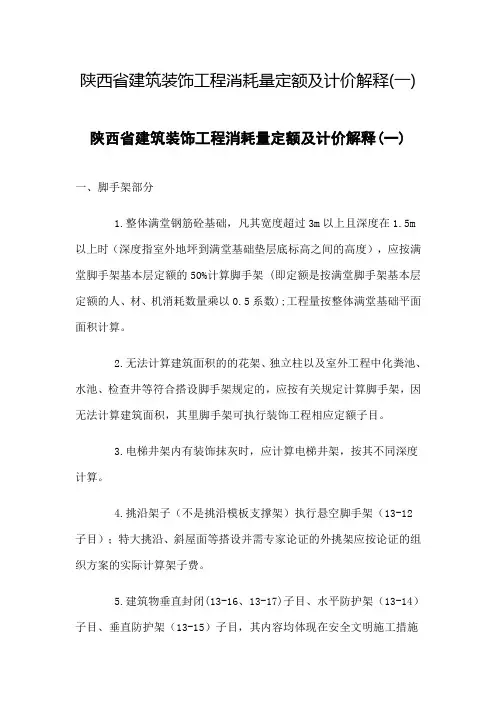 陕西省建筑装饰工程消耗量定额及计价解释(一)

陕西省建筑装饰工程消耗量定额及计价解释(一)

一、脚手架部分

1.整体满堂钢筋砼基础，凡其宽度超过3m以上且深度在1.5m以上时（深度指室外地坪到满堂基础垫层底标高之间的高度），应按满堂脚手架基本层定额的50%计算脚手架（即定额是按满堂脚手架基本层定额的人、材、机消耗数量乘以0.5系数）;工程量按整体满堂基础平面面积计算。

2.无法计算建筑面积的的花架、独立柱以及室外工程中化粪池、水池、检查井等符合搭设脚手架规定的，应按有关规定计算脚手架，因无法计算建筑面积，其里脚手架可执行装饰工程相应定额子目。

3.电梯井架内有装饰抹灰时，应计算电梯井架，按其不同深度计算。

4.挑沿架子（不是挑沿模板支撑架）执行悬空脚手架（13-12子目）；特大挑沿、斜屋面等搭设并需专家论证的外挑架应按论证的组织方案的实际计算架子费。

5.建筑物垂直封闭(13-16、13-17)子目、水平防护架（13-14）子目、垂直防护架（13-15）子目，其内容均体现在安全文明施工措施